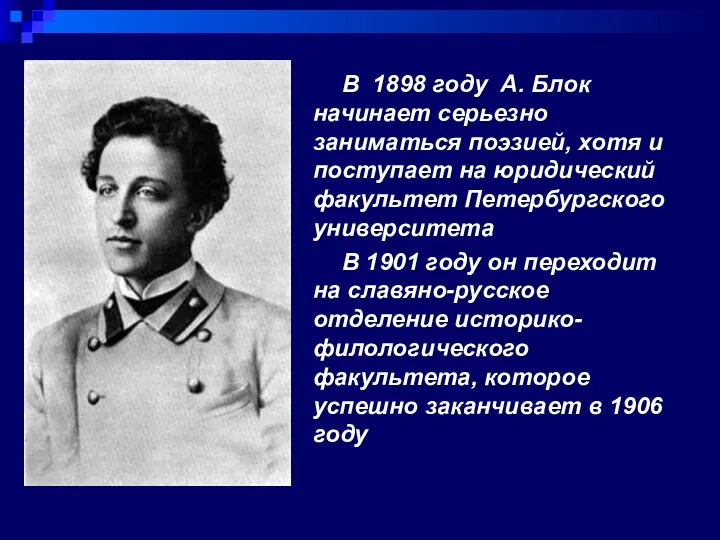 В 1898 году А. Блок начинает серьезно заниматься поэзией, хотя и поступает на юридический факультет Петербургского университета

В 1901 году он переходит на славяно-русское отделение историко-филологического факультета, которое успешно заканчивает в 1906 году